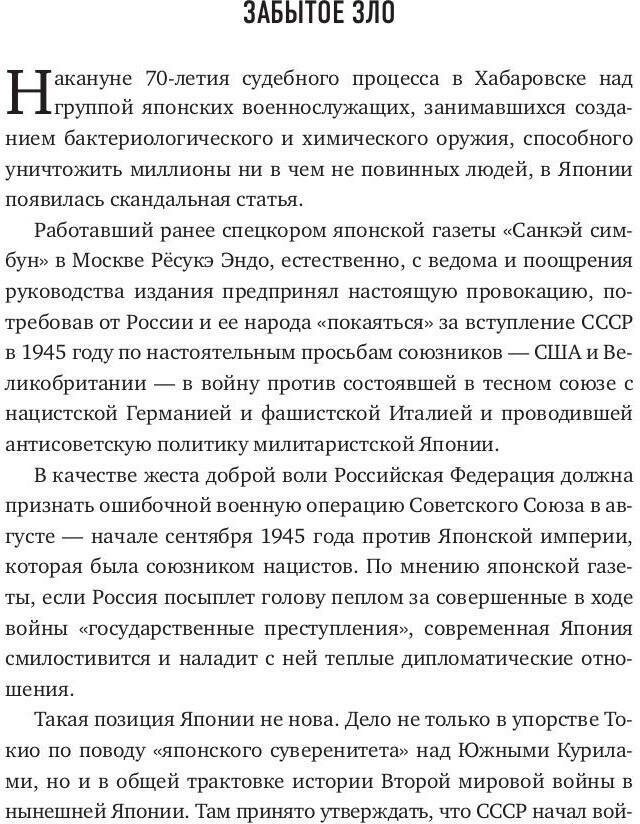 ЗАБЫТОЕ ЗЛО

Накануне 70-летия судебного процесса в Хабаровске над группой японских военнослужащих, занимавшихся созданием бактериологического и химического оружия, способного уничтожить миллионы ни в чем не повинных людей, в Японии появилась скандальная статья.

Работавший ранее спецкором японской газеты «Санкэй симбун» в Москве Рёсукэ Эндо, естественно, с ведома и поощрения руководства издания предпринял настоящую провокацию, потребовав от России и ее народа «покаяться» за вступление СССР в 1945 году по настоятельным просьбам союзников — США и Великобритании — в войну против состоявшей в тесном союзе с нацистской Германией и фашистской Италией и проводившей антисоветскую политику милитаристской Японии.

В качестве жеста доброй воли Российская Федерация должна признать ошибочной военную операцию Советского Союза в августе — начале сентября 1945 года против Японской империи, которая была союзником нацистов. По мнению японской газеты, если Россия посыплет голову пеплом за совершенные в ходе войны «государственные преступления», современная Япония смилостивится и наладит с ней теплые дипломатические отношения.

Такая позиция Японии не нова. Дело не только в упорстве Токио по поводу «японского суверенитета» над Южными Курилами, но и в общей трактовке истории Второй мировой войны в нынешней Японии. Там принято утверждать, что СССР начал вой-